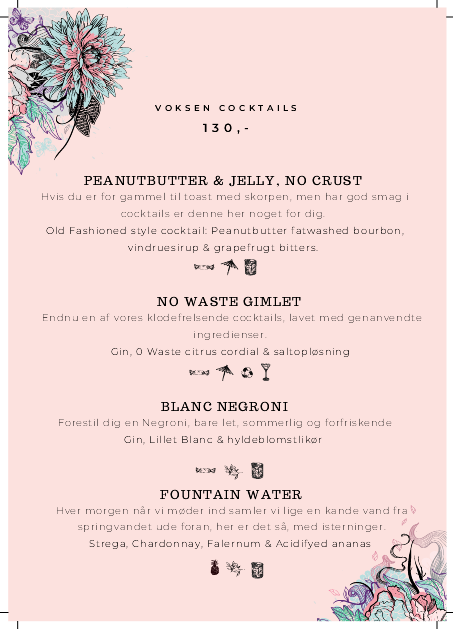 VOKSEN COCKTAILS
130,-

PEANUTBUTTER & JELLY, NO CRUST
Hvis du er for gammel til toast med skorpen, men har god smag i cocktails er denne her noget for dig.
Old Fashioned style cocktail: Peanutbutter fatwashed bourbon, vindruesirup & grapefrugt bitters.

NO WASTE GIMLET
Endnu en af vores klodefrelsende cocktails, lavet med genanvendte ingredienser.
Gin, 0 Waste citrus cordial & saltopløsning

BLANC NEGRONI
Forestil dig en Negroni, bare let, sommerlig og forfriskende
Gin, Lillet Blanc & hyldeblomstlikør

FOUNTAIN WATER
Hver morgen når vi møder ind samler vi lige en kande vand fra springvandet ude foran, her er det så, med isterninger.
Strega, Chardonnay, Falernum & Acidifyed ananas